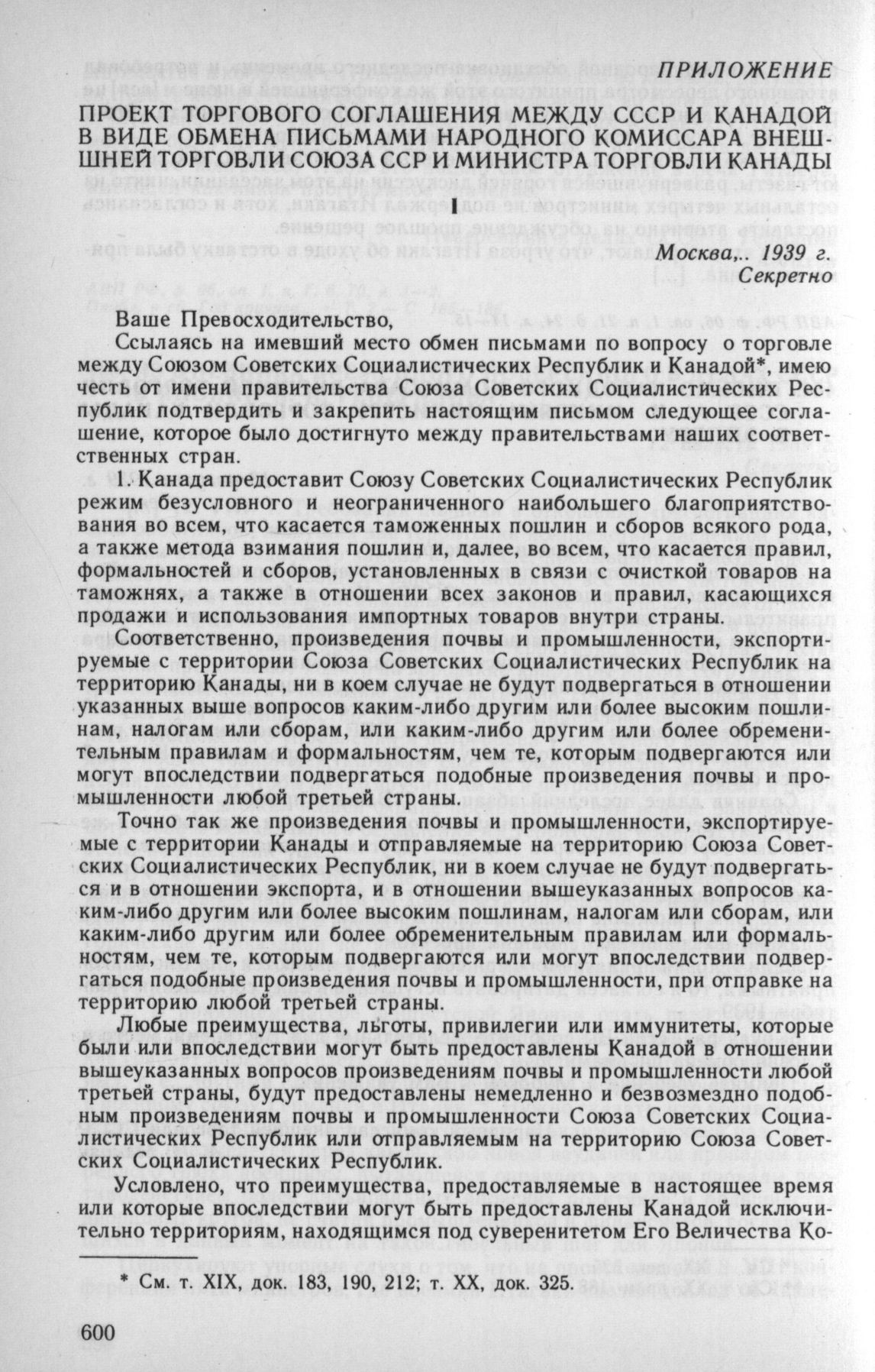 ПРИЛОЖЕНИЕ

ПРОЕКТ ТОРГОВОГО СОГЛАШЕНИЯ МЕЖДУ СССР И КАНАДОЙ В ВИДЕ ОБМЕНА ПИСЬМАМИ НАРОДНОГО КОМИССАРА ВНЕШНЕЙ ТОРГОВЛИ СОЮЗА ССР И МИНИСТРА ТОРГОВЛИ КАНАДЫ

I

Москва,.. 1939 г.
Секретно

Ваше Превосходительство,

Ссылаясь на имевший место обмен письмами по вопросу о торговле между Союзом Советских Социалистических Республик и Канадой*, имею честь от имени правительства Союза Советских Социалистических Республик подтвердить и закрепить настоящим письмом следующее соглашение, которое было достигнуто между правительствами наших соответственных стран.

1. Канада предоставит Союзу Советских Социалистических Республик режим безусловного и неограниченного наибольшего благоприятствования во всем, что касается таможенных пошлин и сборов всякого рода, а также метода взимания пошлин и, далее, во всем, что касается правил, формальностей и сборов, установленных в связи с очисткой товаров на таможнях, а также в отношении всех законов и правил, касающихся продажи и использования импортных товаров внутри страны.

Соответственно, произведения почвы и промышленности, экспортируемые с территории Союза Советских Социалистических Республик на территорию Канады, ни в коем случае не будут подвергаться в отношении указанных выше вопросов каким-либо другим или более высоким пошлинам, налогам или сборам, или каким-либо другим или более обременительным правилам и формальностям, чем те, которым подвергаются или могут впоследствии подвергаться подобные произведения почвы и промышленности любой третьей страны.

Точно так же произведения почвы и промышленности, экспортируемые с территории Канады и отправляемые на территорию Союза Советских Социалистических Республик, ни в коем случае не будут подвергаться и в отношении экспорта, и в отношении вышеуказанных вопросов каким-либо другим или более высоким пошлинам, налогам или сборам, или каким-либо другим или более обременительным правилам или формальностям, чем те, которым подвергаются или могут впоследствии подвергаться подобные произведения почвы и промышленности, при отправке на территорию любой третьей страны.

Любые преимущества, льготы, привилегии или иммунитеты, которые были или впоследствии могут быть предоставлены Канадой в отношении вышеуказанных вопросов произведениям почвы и промышленности любой третьей страны, будут предоставлены немедленно и безвозмездно подобным произведениям почвы и промышленности Союза Советских Социалистических Республик или отправляемым на территорию Союза Советских Социалистических Республик.

Условлено, что преимущества, предоставляемые в настоящее время или которые впоследствии могут быть предоставлены Канадой исключительно территориям, находящимся под суверенитетом Его Величества Ко-

* См. т. XIX, док. 183, 190, 212; т. XX, док. 325.

600